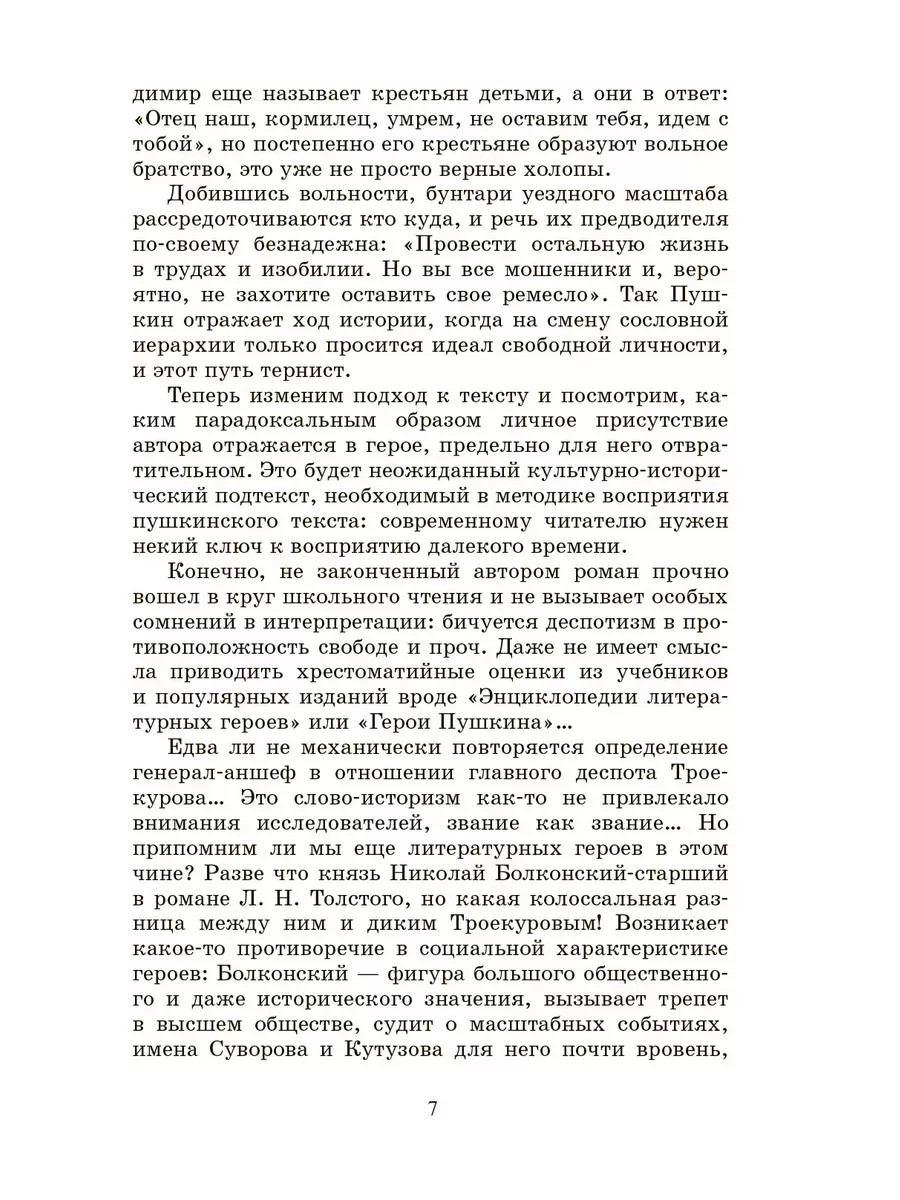 димир еще называет крестьян детьми, а они в ответ: «Отец наш, кормилец, умрем, не оставим тебя, идем с тобой», но постепенно его крестьяне образуют вольное братство, это уже не просто верные холопы.

Добившись вольности, бунтари уездного масштаба рассредоточиваются кто куда, и речь их предводителя по-своему безнадежна: «Провести остальную жизнь в трудах и изобилии. Но вы все мошенники и, вероятно, не захотите оставить свое ремесло». Так Пушкин отражает ход истории, когда на смену сословной иерархии только просится идеал свободной личности, и этот путь тернист.

Теперь изменим подход к тексту и посмотрим, каким парадоксальным образом личное присутствие автора отражается в герое, предельно для него отвратительном. Это будет неожиданный культурно-исторический подтекст, необходимый в методике восприятия пушкинского текста: современному читателю нужен некий ключ к восприятию далекого времени.

Конечно, не законченный автором роман прочно вошел в круг школьного чтения и не вызывает особых сомнений в интерпретации: бичуется деспотизм в противоположность свободе и проч. Даже не имеет смысла приводить хрестоматийные оценки из учебников и популярных изданий вроде «Энциклопедии литературных героев» или «Герои Пушкина»...

Едва ли не механически повторяется определение генерал-аншеф в отношении главного деспота Троекурова... Это слово-историзм как-то не привлекало внимания исследователей, звание как звание... Но припомним ли мы еще литературных героев в этом чине? Разве что князь Николай Болконский-старший в романе Л. Н. Толстого, но какая колоссальная разница между ним и диким Троекуровым! Возникает какое-то противоречие в социальной характеристике героев: Болконский — фигура большого общественного и даже исторического значения, вызывает трепет в высшем обществе, судит о масштабных событиях, имена Суворова и Кутузова для него почти вровень,

7